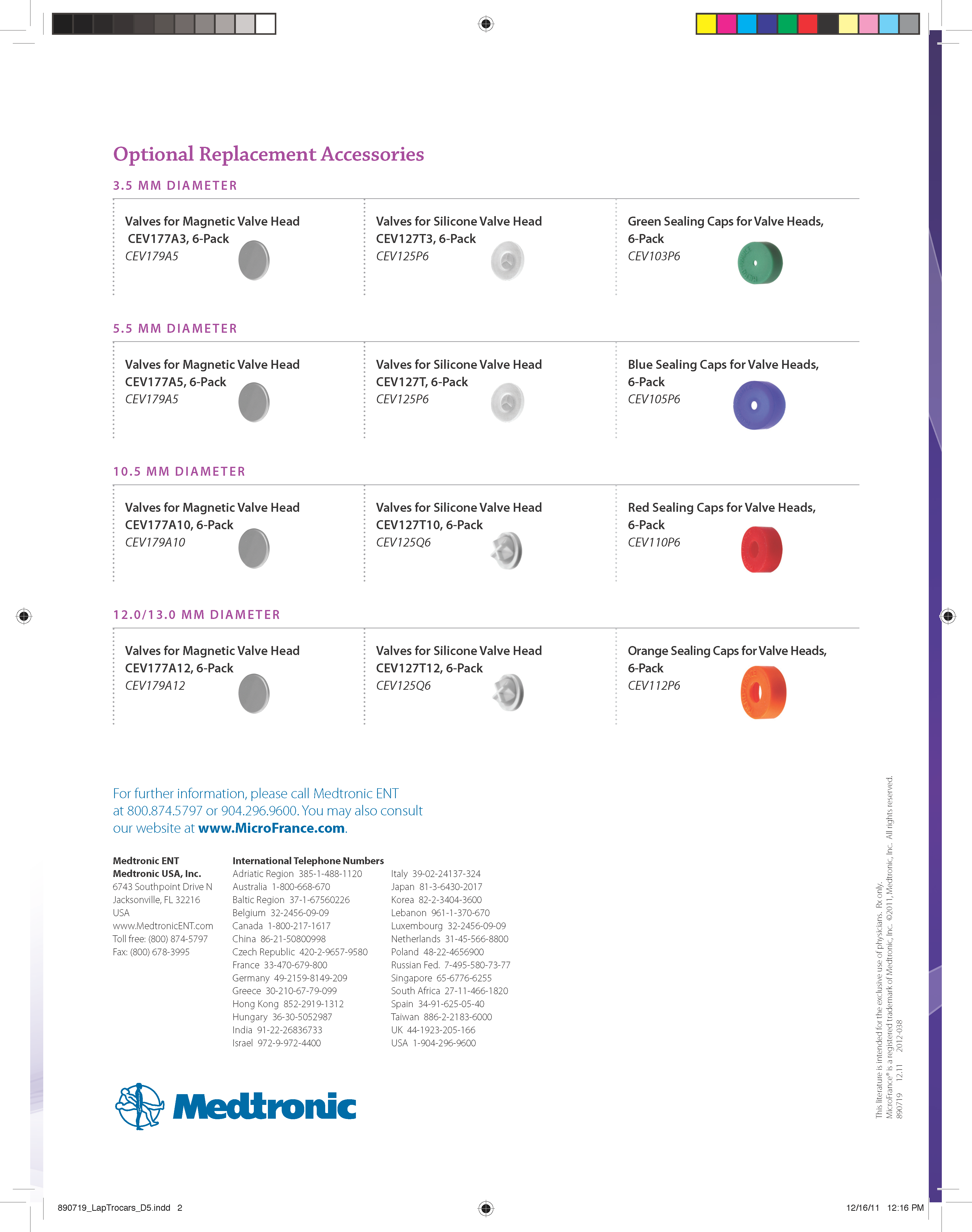 Optional Replacement Accessories

3.5 MM DIAMETER

Valves for Magnetic Valve Head CEV177A3, 6-Pack
CEV179A5

Valves for Silicone Valve Head CEV127T3, 6-Pack
CEV125P6

Green Sealing Caps for Valve Heads, 6-Pack
CEV103P6

5.5 MM DIAMETER

Valves for Magnetic Valve Head CEV177A5, 6-Pack
CEV179A5

Valves for Silicone Valve Head CEV127T, 6-Pack
CEV125P6

Blue Sealing Caps for Valve Heads, 6-Pack
CEV105P6

10.5 MM DIAMETER

Valves for Magnetic Valve Head CEV177A10, 6-Pack
CEV179A10

Valves for Silicone Valve Head CEV127T10, 6-Pack
CEV125Q6

Red Sealing Caps for Valve Heads, 6-Pack
CEV110P6

12.0/13.0 MM DIAMETER

Valves for Magnetic Valve Head CEV177A12, 6-Pack
CEV179A12

Valves for Silicone Valve Head CEV127T12, 6-Pack
CEV125Q6

Orange Sealing Caps for Valve Heads, 6-Pack
CEV112P6

For further information, please call Medtronic ENT at 800.874.5797 or 904.296.9600. You may also consult our website at www.MicroFrance.com.

Medtronic ENT
Medtronic USA, Inc.
6743 Southpoint Drive N
Jacksonville, FL 32216
USA
www.MedtronicENT.com
Toll free: (800) 874-5797
Fax: (800) 678-3995

International Telephone Numbers
Adriatic Region 385-1-488-1120
Australia 1-800-668-670
Baltic Region 37-1-67560226
Belgium 32-2456-09-09
Canada 1-800-217-1617
China 86-21-50800998
Czech Republic 420-2-9657-9580
France 33-470-679-800
Germany 49-2159-8149-209
Greece 30-210-67-79-099
Hong Kong 852-2919-1312
Hungary 36-30-5052987
India 91-22-26836733
Israel 972-9-972-4400

Italy 39-02-24137-324
Japan 81-3-6430-2017
Korea 82-2-3404-3600
Lebanon 961-1-370-670
Luxembourg 32-2456-09-09
Netherlands 31-45-566-8800
Poland 48-22-4656900
Russian Fed. 7-495-580-73-77
Singapore 65-6776-6255
South Africa 27-11-466-1820
Spain 34-91-625-05-40
Taiwan 886-2-2183-6000
UK 44-1923-205-166
USA 1-904-296-9600

Medtronic

This literature is intended for the exclusive use of physicians. Rx only.
MicroFrance® is a registered trademark of Medtronic, Inc. ©2011, Medtronic, Inc. All rights reserved.
890719 12.11 2012-038

890719_LapTrocars_D5.indd 2
12/16/11 12:16 PM